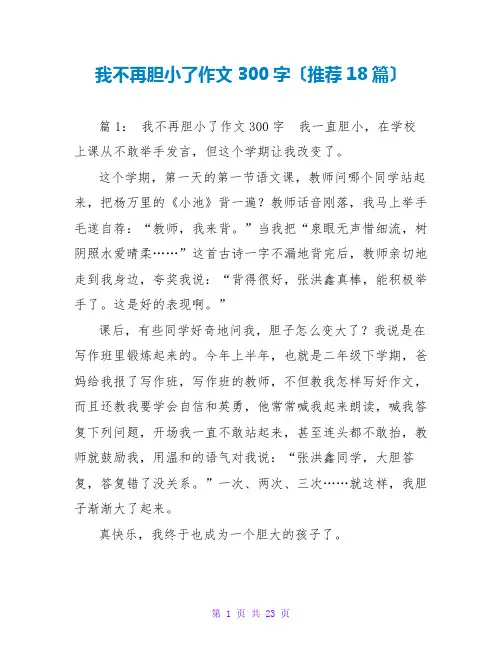 我不再胆小了作文 300 字〔推荐 18 篇〕

篇 1： 我不再胆小了作文 300 字 我一直胆小，在学校上课从不敢举手发言，但这个学期让我改变了。

这个学期，第一天的第一节语文课，教师问哪个同学站起来，把杨万里的《小池》背一遍？教师话音刚落，我马上举手毛遂自荐：“教师，我来背。”当我把“泉眼无声惜细流，树阴照水爱晴柔……”这首古诗一字不漏地背完后，教师亲切地走到我身边，夸奖我说：“背得很好，张洪鑫真棒，能积极举手了。这是好的表现啊。”

课后，有些同学好奇地问我，胆子怎么变大了？我说是在写作班里锻炼起来的。今年上半年，也就是二年级下学期，爸妈给我报了写作班，写作班的教师，不但教我怎样写好作文，而且还教我要学会自信和英勇，他常常喊我起来朗读，喊我答复下列问题，开场我一直不敢站起来，甚至连头都不敢抬，教师就鼓励我，用温和的语气对我说：“张洪鑫同学，大胆答复，答复错了没关系。”一次、两次、三次……就这样，我胆子渐渐大了起来。

真快乐，我终于也成为一个胆大的孩子了。

第 1 页 共 23 页